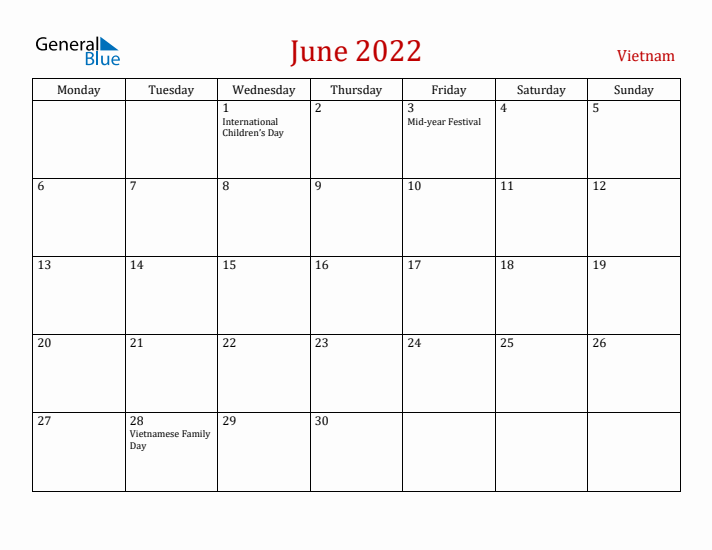 General Blue

June 2022

Vietnam

| Monday | Tuesday | Wednesday | Thursday | Friday | Saturday | Sunday |
|---|---|---|---|---|---|---|
| | | 1 International Children's Day | 2 | 3 Mid-year Festival | 4 | 5 |
| 6 | 7 | 8 | 9 | 10 | 11 | 12 |
| 13 | 14 | 15 | 16 | 17 | 18 | 19 |
| 20 | 21 | 22 | 23 | 24 | 25 | 26 |
| 27 | 28 Vietnamese Family Day | 29 | 30 | | | |